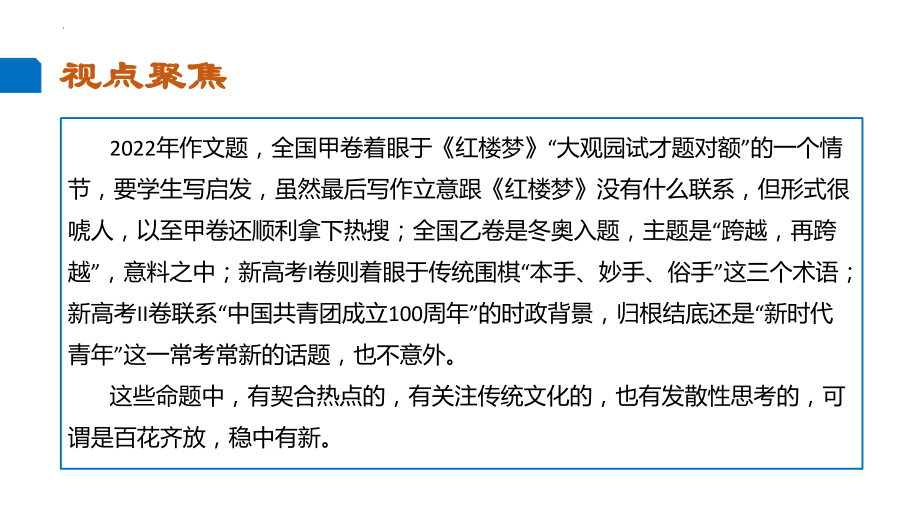 视点聚焦

2022年作文题，全国甲卷着眼于《红楼梦》“大观园试才题对额”的一个情节，要学生写启发，虽然最后写作立意跟《红楼梦》没有什么联系，但形式很唬人，以至甲卷还顺利拿下热搜；全国乙卷是冬奥入题，主题是“跨越，再跨越”，意料之中；新高考I卷则着眼于传统围棋“本手、妙手、俗手”这三个术语；新高考II卷联系“中国共青团成立100周年”的时政背景，归根结底还是“新时代青年”这一常考常新的话题，也不意外。

这些命题中，有契合热点的，有关注传统文化的，也有发散性思考的，可谓是百花齐放，稳中有新。